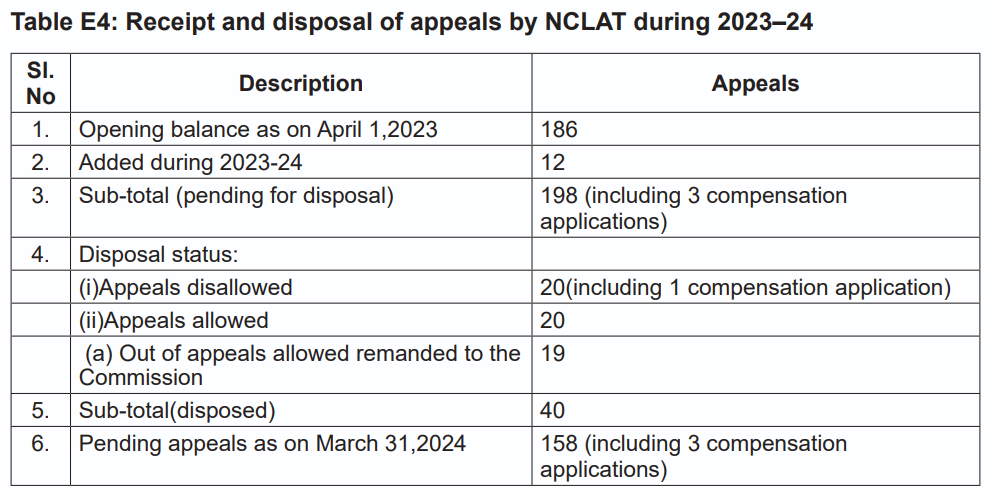 Table E4: Receipt and disposal of appeals by NCLAT during 2023–24

| Sl. No | Description | Appeals |
|---|---|---|
| 1. | Opening balance as on April 1,2023 | 186 |
| 2. | Added during 2023-24 | 12 |
| 3. | Sub-total (pending for disposal) | 198 (including 3 compensation applications) |
| 4. | Disposal status: | |
| | (i)Appeals disallowed | 20(including 1 compensation application) |
| | (ii)Appeals allowed | 20 |
| | (a) Out of appeals allowed remanded to the Commission | 19 |
| 5. | Sub-total(disposed) | 40 |
| 6. | Pending appeals as on March 31,2024 | 158 (including 3 compensation applications) |